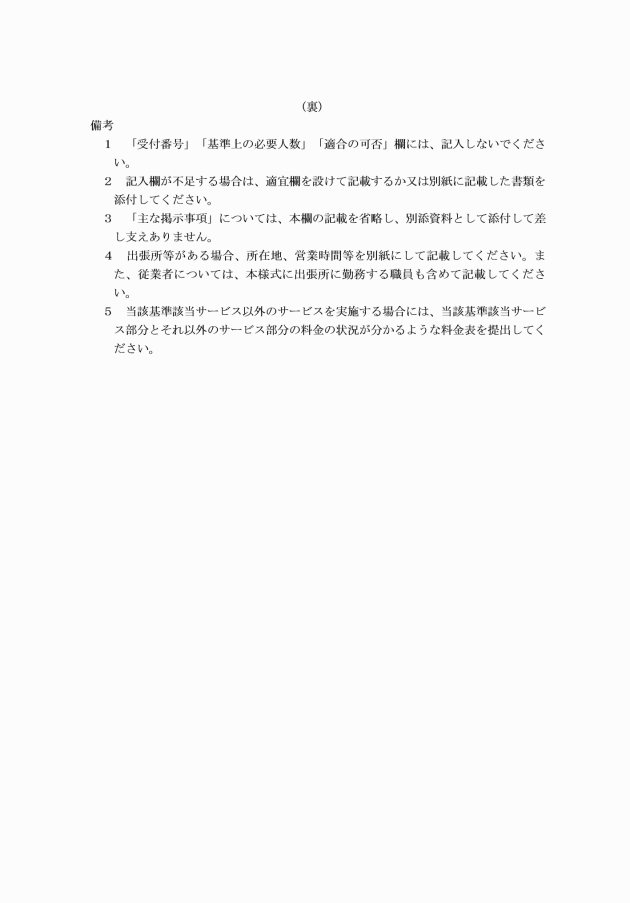 （裏）

備考

1　「受付番号」「基準上の必要人数」「適合の可否」欄には、記入しないでください。

2　記入欄が不足する場合は、適宜欄を設けて記載するか又は別紙に記載した書類を添付してください。

3　「主な掲示事項」については、本欄の記載を省略し、別添資料として添付して差し支えありません。

4　出張所等がある場合、所在地、営業時間等を別紙にして記載してください。また、従業者については、本様式に出張所に勤務する職員も含めて記載してください。

5　当該基準該当サービス以外のサービスを実施する場合には、当該基準該当サービス部分とそれ以外のサービス部分の料金の状況が分かるような料金表を提出してください。